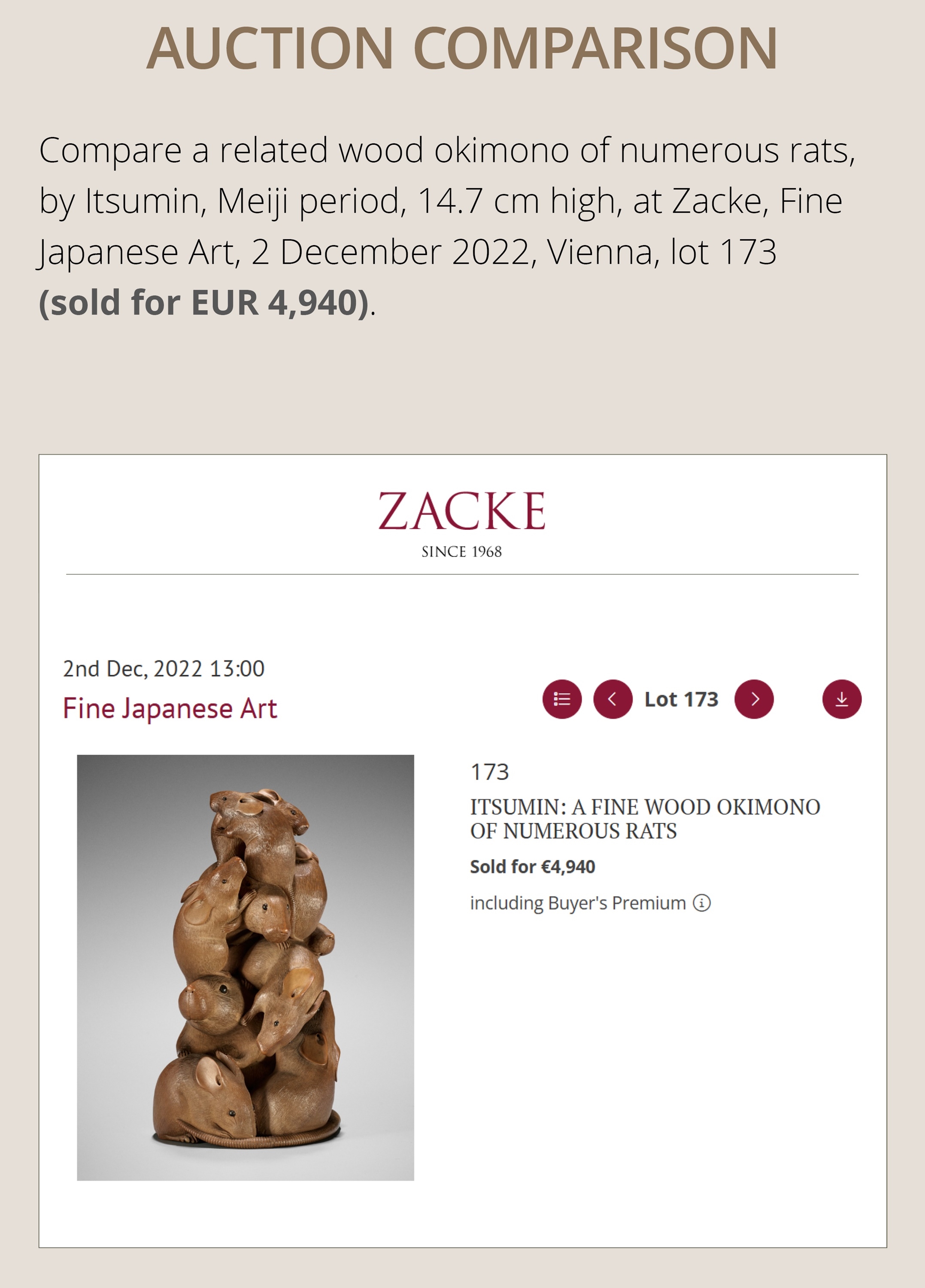 AUCTION COMPARISON

Compare a related wood okimono of numerous rats, by Itsumin, Meiji period, 14.7 cm high, at Zacke, Fine Japanese Art, 2 December 2022, Vienna, lot 173 (sold for EUR 4,940).

ZACKE
SINCE 1968

2nd Dec, 2022 13:00
Fine Japanese Art

Lot 173

173
ITSUMIN: A FINE WOOD OKIMONO OF NUMEROUS RATS
Sold for €4,940
including Buyer's Premium